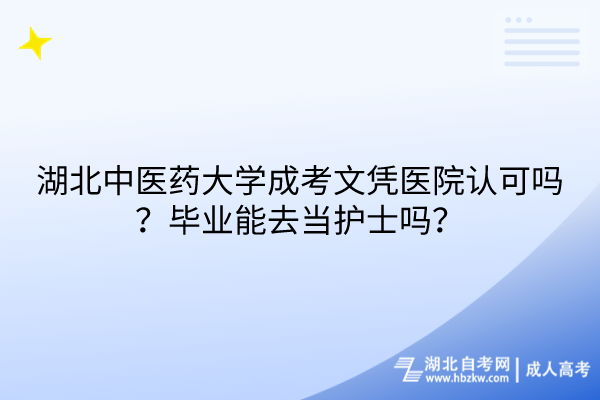 湖北中医药大学成考文凭医院认可吗？毕业能去当护士吗？

湖北自考网
www.hbzkw.com
成人高考